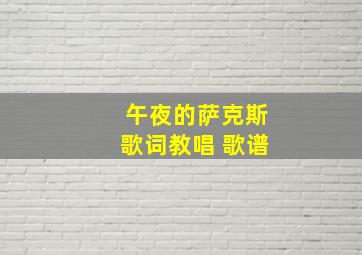 午夜的萨克斯
歌词教唱 歌谱